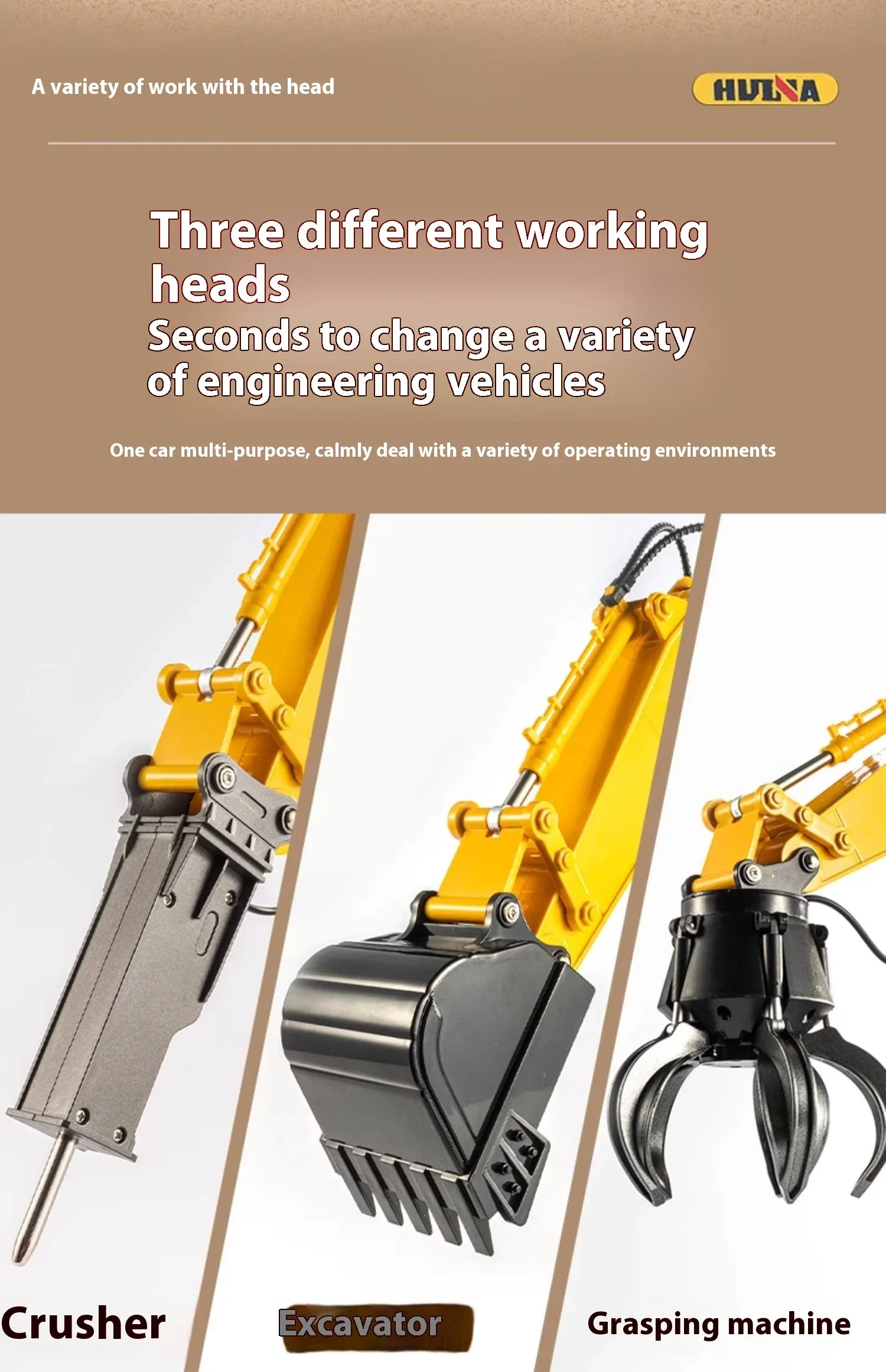 A variety of work with the head

HUINA

Three different working heads

Seconds to change a variety of engineering vehicles

One car multi-purpose, calmly deal with a variety of operating environments

Crusher

Excavator

Grasping machine